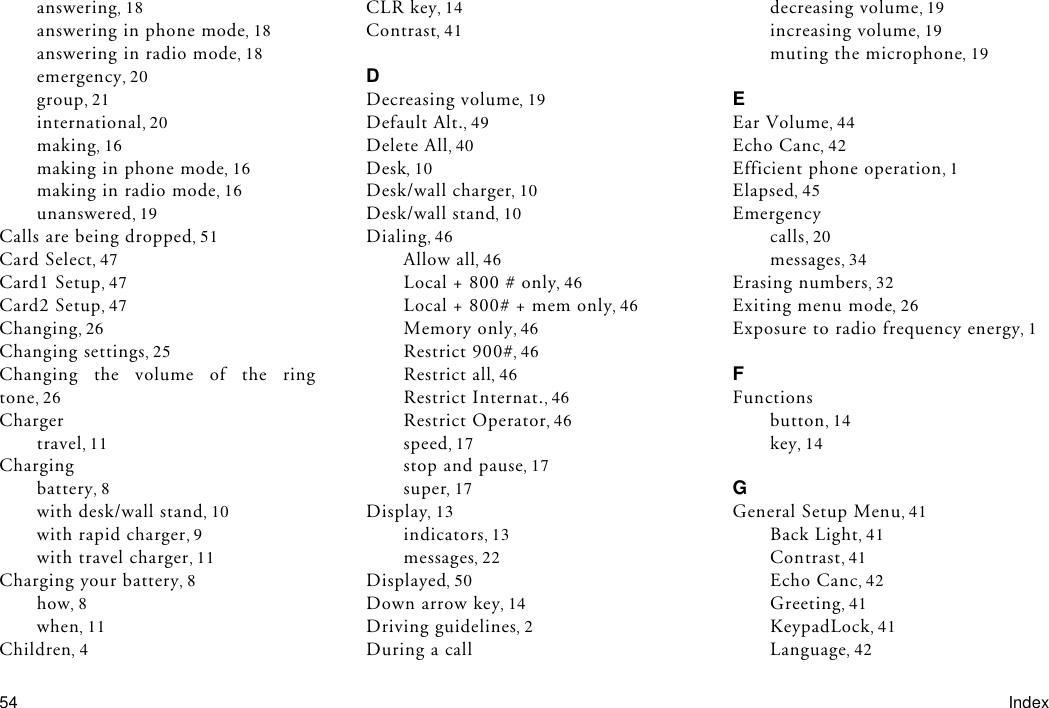 answering, 18
answering in phone mode, 18
answering in radio mode, 18
emergency, 20
group, 21
international, 20
making, 16
making in phone mode, 16
making in radio mode, 16
unanswered, 19
Calls are being dropped, 51
Card Select, 47
Card1 Setup, 47
Card2 Setup, 47
Changing, 26
Changing settings, 25
Changing the volume of the ring tone, 26
Charger
travel, 11
Charging
battery, 8
with desk/wall stand, 10
with rapid charger, 9
with travel charger, 11
Charging your battery, 8
how, 8
when, 11
Children, 4

CLR key, 14
Contrast, 41

D
Decreasing volume, 19
Default Alt., 49
Delete All, 40
Desk, 10
Desk/wall charger, 10
Desk/wall stand, 10
Dialing, 46
Allow all, 46
Local + 800 # only, 46
Local + 800# + mem only, 46
Memory only, 46
Restrict 900#, 46
Restrict all, 46
Restrict Internat., 46
Restrict Operator, 46
speed, 17
stop and pause, 17
super, 17
Display, 13
indicators, 13
messages, 22
Displayed, 50
Down arrow key, 14
Driving guidelines, 2
During a call

decreasing volume, 19
increasing volume, 19
muting the microphone, 19

E
Ear Volume, 44
Echo Canc, 42
Efficient phone operation, 1
Elapsed, 45
Emergency
calls, 20
messages, 34
Erasing numbers, 32
Exiting menu mode, 26
Exposure to radio frequency energy, 1

F
Functions
button, 14
key, 14

G
General Setup Menu, 41
Back Light, 41
Contrast, 41
Echo Canc, 42
Greeting, 41
KeypadLock, 41
Language, 42

54 Index